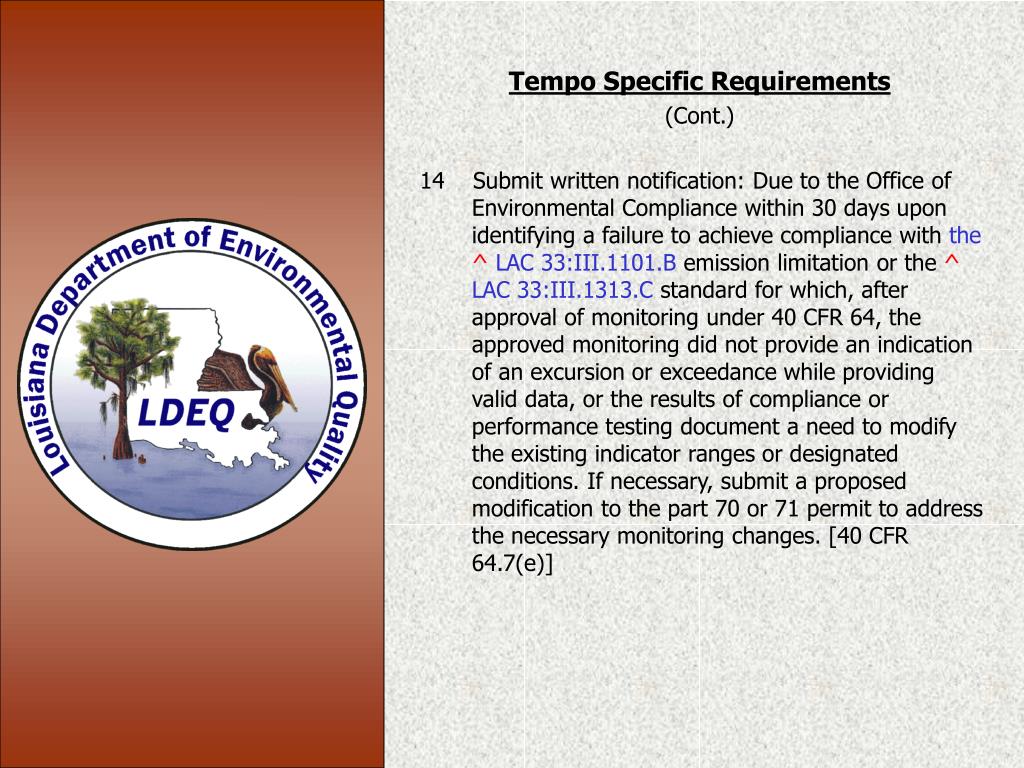 Louisiana Department of Environmental Quality

LDEQ

Tempo Specific Requirements
(Cont.)

14 Submit written notification: Due to the Office of Environmental Compliance within 30 days upon identifying a failure to achieve compliance with the ^ LAC 33:III.1101.B emission limitation or the ^ LAC 33:III.1313.C standard for which, after approval of monitoring under 40 CFR 64, the approved monitoring did not provide an indication of an excursion or exceedance while providing valid data, or the results of compliance or performance testing document a need to modify the existing indicator ranges or designated conditions. If necessary, submit a proposed modification to the part 70 or 71 permit to address the necessary monitoring changes. [40 CFR 64.7(e)]